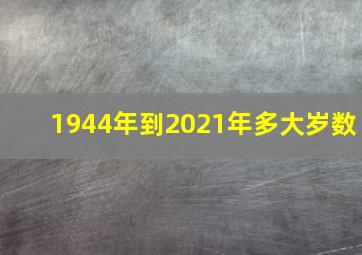 1944年到2021年多大岁数